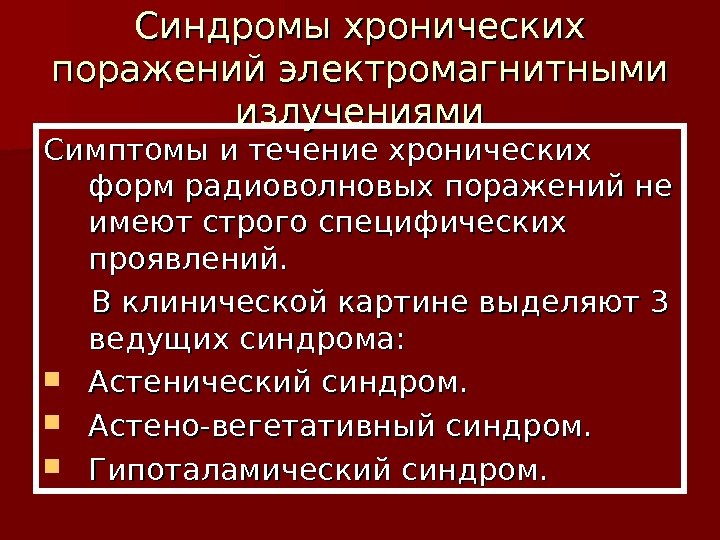 Синдромы хронических поражений электромагнитными излучениями

Симптомы и течение хронических форм радиоволновых поражений не имеют строго специфических проявлений.

В клинической картине выделяют 3 ведущих синдрома:

• Астенический синдром.
• Астено-вегетативный синдром.
• Гипоталамический синдром.